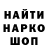 НАЙТИ
НАРКО
ШОП